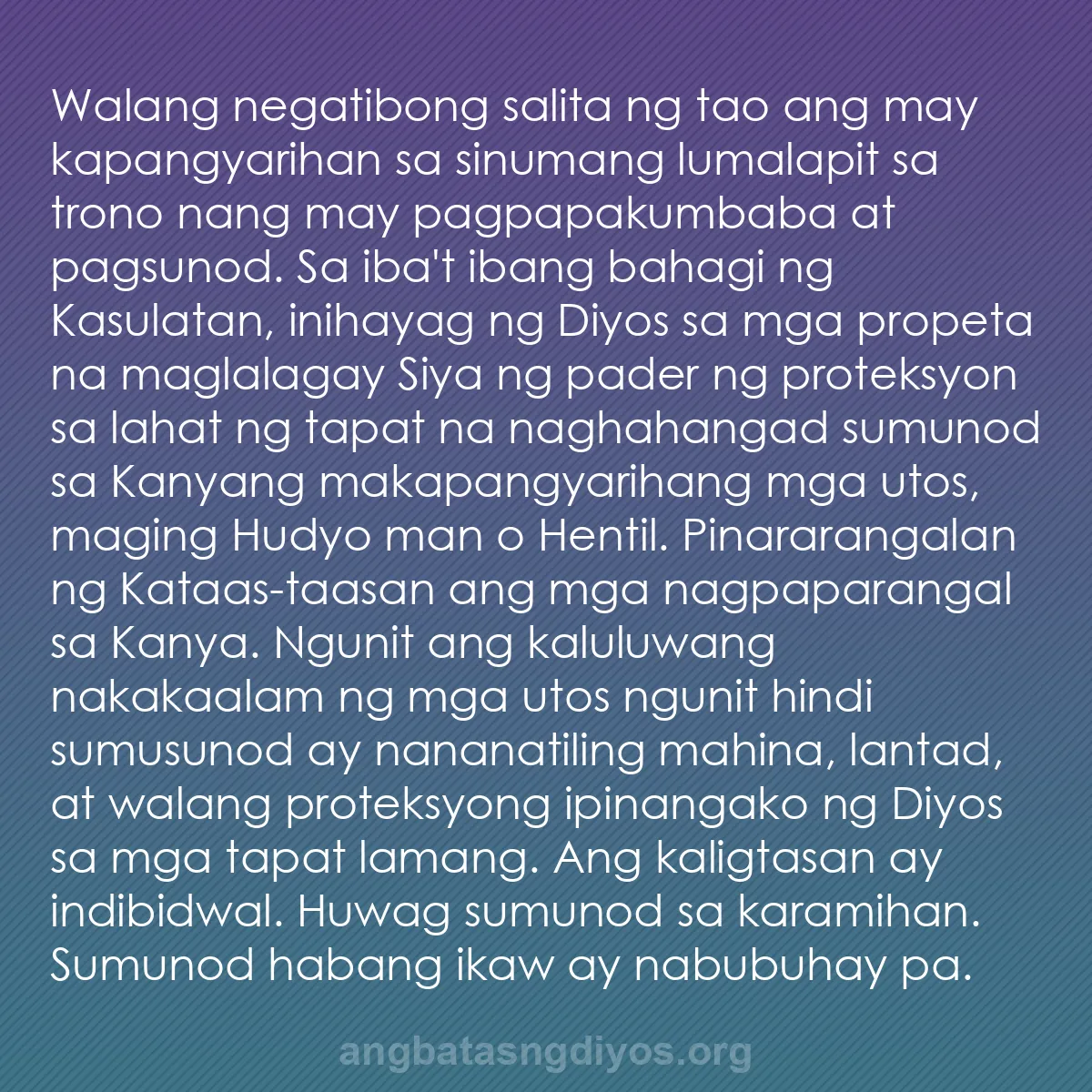 Walang negatibong salita ng tao ang may kapangyarihan sa sinumang lumalapit sa trono nang may pagpapakumbaba at pagsunod. Sa iba't ibang bahagi ng Kasulatan, inihayag ng Diyos sa mga propeta na maglalagay Siya ng pader ng proteksyon sa lahat ng tapat na naghahangad sumunod sa Kanyang makapangyarihang mga utos, maging Hudyo man o Hentil. Pinararangalan ng Kataas-taasan ang mga nagpaparangal sa Kanya. Ngunit ang kaluluwang nakakaalam ng mga utos ngunit hindi sumusunod ay nananatiling mahina, lantad, at walang proteksyong ipinangako ng Diyos sa mga tapat lamang. Ang kaligtasan ay indibidwal. Huwag sumunod sa karamihan. Sumunod habang ikaw ay nabubuhay pa.

angbatasngdiyos.org